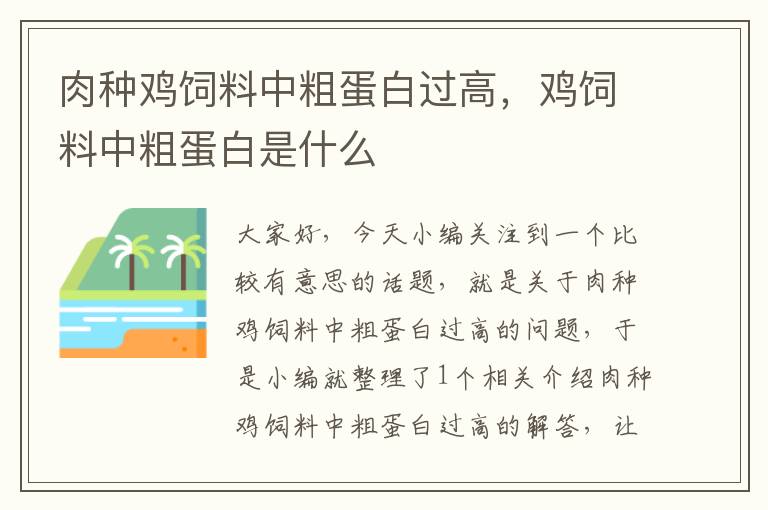 肉种鸡饲料中粗蛋白过高，鸡饲料中粗蛋白是什么

大家好，今天小编关注到一个比较有意思的话题，就是关于肉种鸡饲料中粗蛋白过高的问题，于是小编就整理了1个相关介绍肉种鸡饲料中粗蛋白过高的解答，让